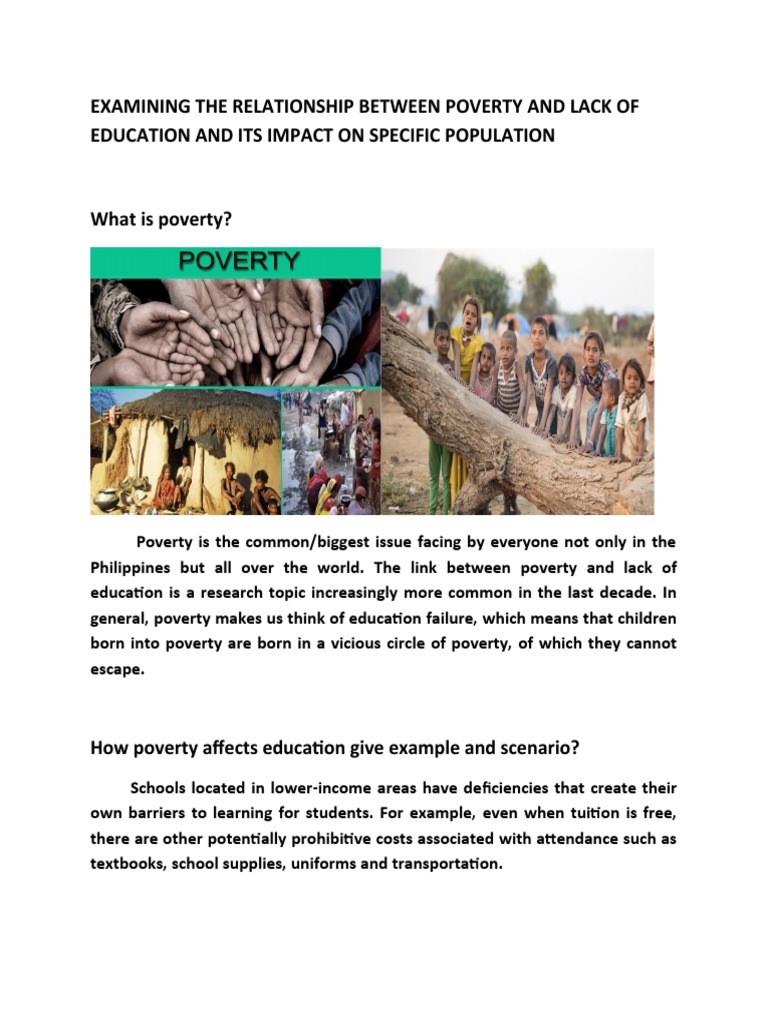 EXAMINING THE RELATIONSHIP BETWEEN POVERTY AND LACK OF EDUCATION AND ITS IMPACT ON SPECIFIC POPULATION

What is poverty?

POVERTY

Poverty is the common/biggest issue facing by everyone not only in the Philippines but all over the world. The link between poverty and lack of education is a research topic increasingly more common in the last decade. In general, poverty makes us think of education failure, which means that children born into poverty are born in a vicious circle of poverty, of which they cannot escape.

How poverty affects education give example and scenario?

Schools located in lower-income areas have deficiencies that create their own barriers to learning for students. For example, even when tuition is free, there are other potentially prohibitive costs associated with attendance such as textbooks, school supplies, uniforms and transportation.